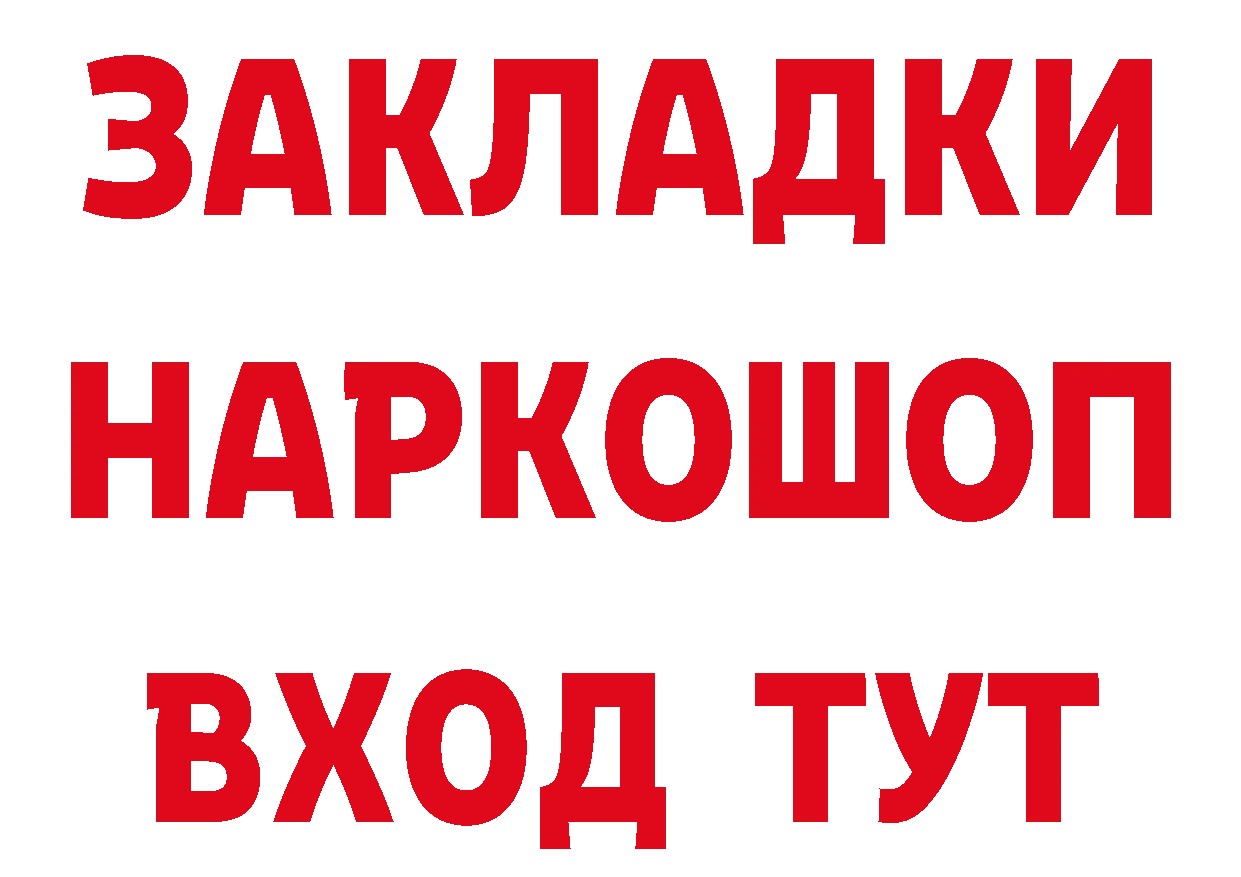 ЗАКЛАДКИ НАРКОШОП ВХОД ТУТ